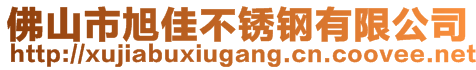 佛山市旭佳不锈钢有限公司
http://xujiabuxiugang.cn.coovee.net